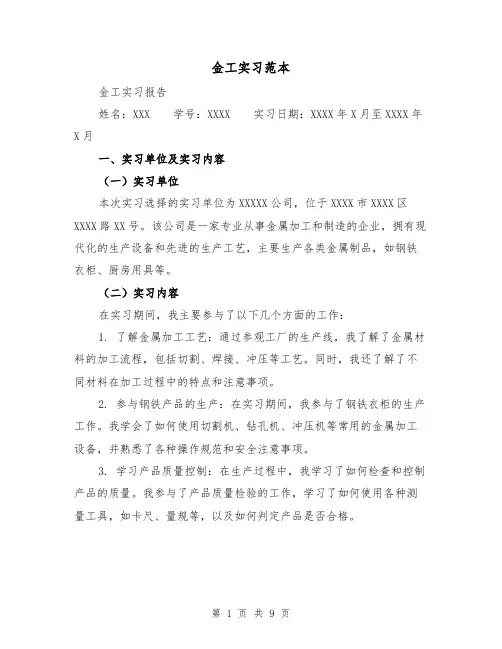 金工实习范本

金工实习报告

姓名：XXX　　学号：XXXX　　实习日期：XXXX年X月至XXXX年X月

一、实习单位及实习内容

（一）实习单位

本次实习选择的实习单位为XXXXX公司，位于XXXX市XXXX区XXXX路XX号。该公司是一家专业从事金属加工和制造的企业，拥有现代化的生产设备和先进的生产工艺，主要生产各类金属制品，如钢铁衣柜、厨房用具等。

（二）实习内容

在实习期间，我主要参与了以下几个方面的工作：

1. 了解金属加工工艺：通过参观工厂的生产线，我了解了金属材料的加工流程，包括切割、焊接、冲压等工艺。同时，我还了解了不同材料在加工过程中的特点和注意事项。

2. 参与钢铁产品的生产：在实习期间，我参与了钢铁衣柜的生产工作。我学会了如何使用切割机、钻孔机、冲压机等常用的金属加工设备，并熟悉了各种操作规范和安全注意事项。

3. 学习产品质量控制：在生产过程中，我学习了如何检查和控制产品的质量。我参与了产品质量检验的工作，学习了如何使用各种测量工具，如卡尺、量规等，以及如何判定产品是否合格。

第 1 页 共 9 页